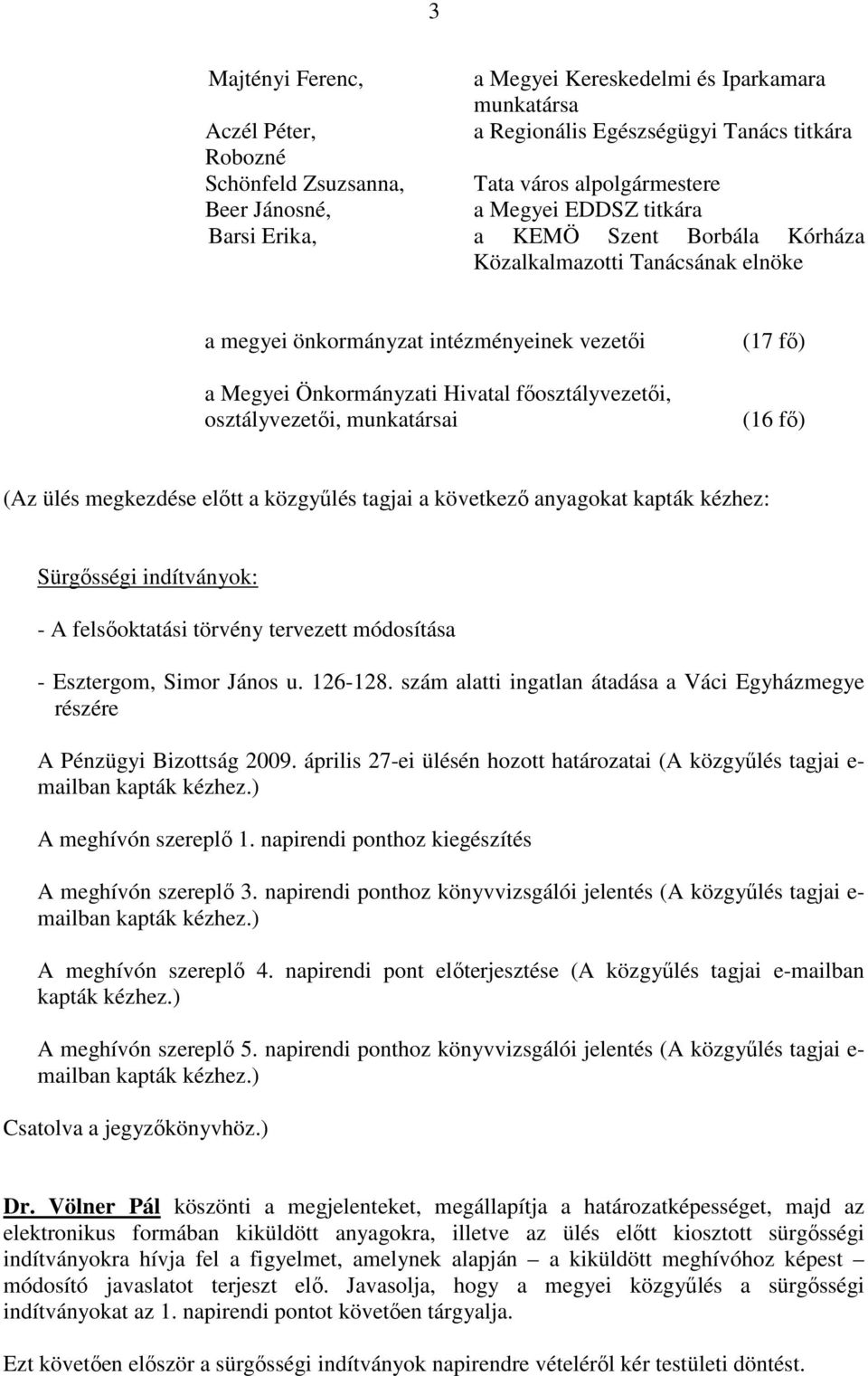 3

Majtényi Ferenc, a Megyei Kereskedelmi és Iparkamara munkatársa
Aczél Péter, a Regionális Egészségügyi Tanács titkára
Robozné Schönfeld Zsuzsanna, Tata város alpolgármestere
Beer Jánosné, a Megyei EDDSZ titkára
Barsi Erika, a KEMÖ Szent Borbála Kórháza Közalkalmazotti Tanácsának elnöke

a megyei önkormányzat intézményeinek vezetői (17 fő)

a Megyei Önkormányzati Hivatal főosztályvezetői, osztályvezetői, munkatársai (16 fő)

(Az ülés megkezdése előtt a közgyűlés tagjai a következő anyagokat kapták kézhez:

Sürgősségi indítványok:

- A felsőoktatási törvény tervezett módosítása

- Esztergom, Simor János u. 126-128. szám alatti ingatlan átadása a Váci Egyházmegye részére

A Pénzügyi Bizottság 2009. április 27-ei ülésén hozott határozatai (A közgyűlés tagjai e-mailban kapták kézhez.)

A meghívón szereplő 1. napirendi ponthoz kiegészítés

A meghívón szereplő 3. napirendi ponthoz könyvvizsgálói jelentés (A közgyűlés tagjai e-mailban kapták kézhez.)

A meghívón szereplő 4. napirendi pont előterjesztése (A közgyűlés tagjai e-mailban kapták kézhez.)

A meghívón szereplő 5. napirendi ponthoz könyvvizsgálói jelentés (A közgyűlés tagjai e-mailban kapták kézhez.)

Csatolva a jegyzőkönyvhöz.)

Dr. Völner Pál köszönti a megjelenteket, megállapítja a határozatképességet, majd az elektronikus formában kiküldött anyagokra, illetve az ülés előtt kiosztott sürgősségi indítványokra hívja fel a figyelmet, amelynek alapján – a kiküldött meghívóhoz képest – módosító javaslatot terjeszt elő. Javasolja, hogy a megyei közgyűlés a sürgősségi indítványokat az 1. napirendi pontot követően tárgyalja.

Ezt követően először a sürgősségi indítványok napirendre vételéről kér testületi döntést.